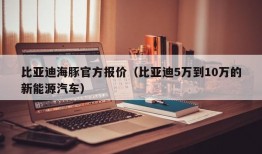 比亚迪海豚官方报价（比亚迪5万到10万的新能源汽车）